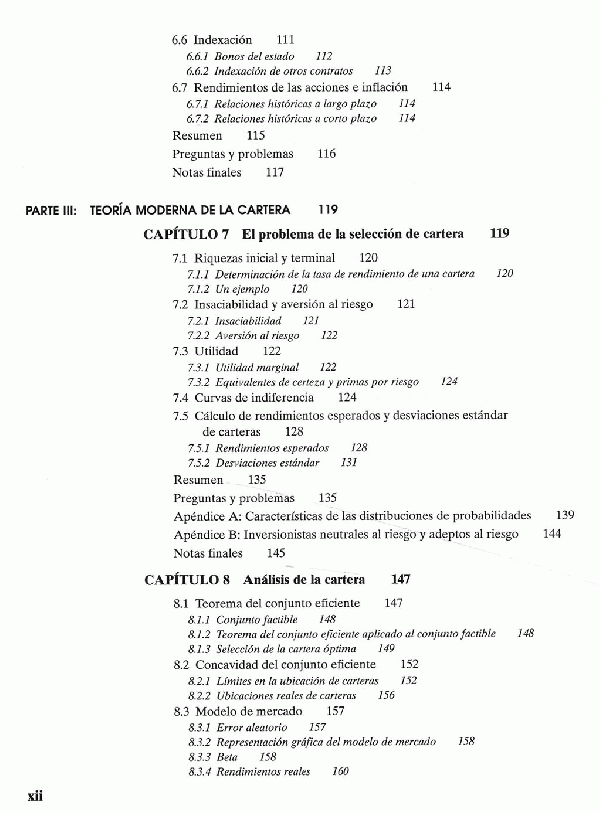 6.6 Indexación 111
6.6.1 Bonos del estado 112
6.6.2 Indexación de otros contratos 113
6.7 Rendimientos de las acciones e inflación 114
6.7.1 Relaciones históricas a largo plazo 114
6.7.2 Relaciones históricas a corto plazo 114
Resumen 115
Preguntas y problemas 116
Notas finales 117

PARTE III: TEORÍA MODERNA DE LA CARTERA 119

CAPÍTULO 7 El problema de la selección de cartera 119

7.1 Riquezas inicial y terminal 120
7.1.1 Determinación de la tasa de rendimiento de una cartera 120
7.1.2 Un ejemplo 120
7.2 Insaciabilidad y aversión al riesgo 121
7.2.1 Insaciabilidad 121
7.2.2 Aversión al riesgo 122
7.3 Utilidad 122
7.3.1 Utilidad marginal 122
7.3.2 Equivalentes de certeza y primas por riesgo 124
7.4 Curvas de indiferencia 124
7.5 Cálculo de rendimientos esperados y desviaciones estándar de carteras 128
7.5.1 Rendimientos esperados 128
7.5.2 Desviaciones estándar 131
Resumen 135
Preguntas y problemas 135
Apéndice A: Características de las distribuciones de probabilidades 139
Apéndice B: Inversionistas neutrales al riesgo y adeptos al riesgo 144
Notas finales 145

CAPÍTULO 8 Análisis de la cartera 147

8.1 Teorema del conjunto eficiente 147
8.1.1 Conjunto factible 148
8.1.2 Teorema del conjunto eficiente aplicado al conjunto factible 148
8.1.3 Selección de la cartera óptima 149
8.2 Concavidad del conjunto eficiente 152
8.2.1 Límites en la ubicación de carteras 152
8.2.2 Ubicaciones reales de carteras 156
8.3 Modelo de mercado 157
8.3.1 Error aleatorio 157
8.3.2 Representación gráfica del modelo de mercado 158
8.3.3 Beta 158
8.3.4 Rendimientos reales 160

xii